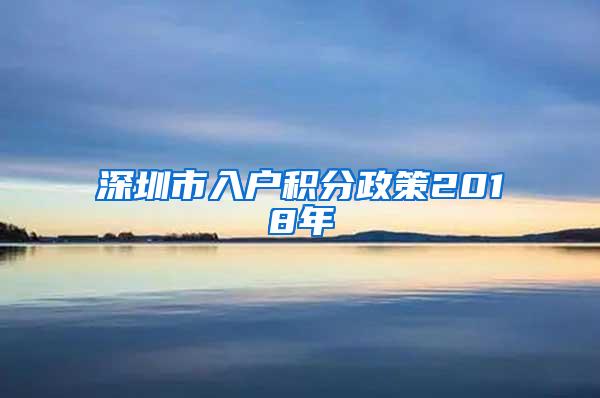 深圳市入户积分政策2018年